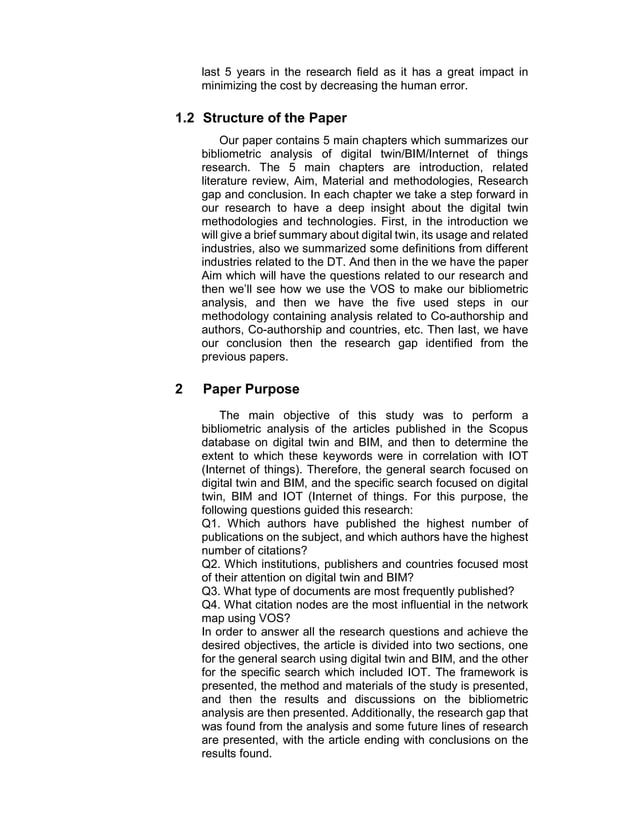 last 5 years in the research field as it has a great impact in minimizing the cost by decreasing the human error.

1.2 Structure of the Paper

Our paper contains 5 main chapters which summarizes our bibliometric analysis of digital twin/BIM/Internet of things research. The 5 main chapters are introduction, related literature review, Aim, Material and methodologies, Research gap and conclusion. In each chapter we take a step forward in our research to have a deep insight about the digital twin methodologies and technologies. First, in the introduction we will give a brief summary about digital twin, its usage and related industries, also we summarized some definitions from different industries related to the DT. And then in the we have the paper Aim which will have the questions related to our research and then we'll see how we use the VOS to make our bibliometric analysis, and then we have the five used steps in our methodology containing analysis related to Co-authorship and authors, Co-authorship and countries, etc. Then last, we have our conclusion then the research gap identified from the previous papers.

2 Paper Purpose

The main objective of this study was to perform a bibliometric analysis of the articles published in the Scopus database on digital twin and BIM, and then to determine the extent to which these keywords were in correlation with IOT (Internet of things). Therefore, the general search focused on digital twin and BIM, and the specific search focused on digital twin, BIM and IOT (Internet of things. For this purpose, the following questions guided this research:
Q1. Which authors have published the highest number of publications on the subject, and which authors have the highest number of citations?
Q2. Which institutions, publishers and countries focused most of their attention on digital twin and BIM?
Q3. What type of documents are most frequently published?
Q4. What citation nodes are the most influential in the network map using VOS?
In order to answer all the research questions and achieve the desired objectives, the article is divided into two sections, one for the general search using digital twin and BIM, and the other for the specific search which included IOT. The framework is presented, the method and materials of the study is presented, and then the results and discussions on the bibliometric analysis are then presented. Additionally, the research gap that was found from the analysis and some future lines of research are presented, with the article ending with conclusions on the results found.